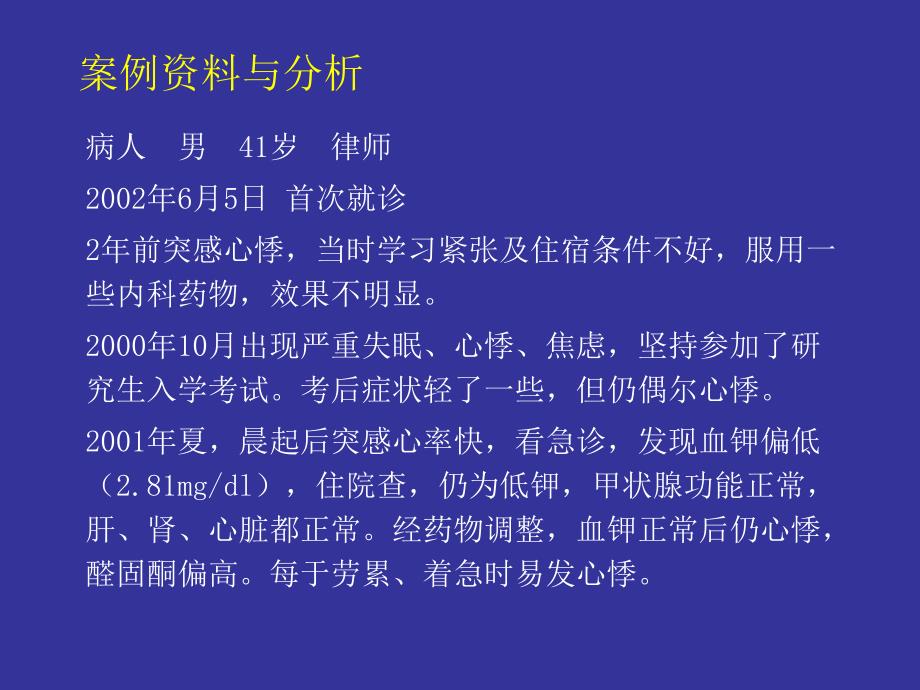 案例资料与分析

病人　男　41岁　律师

2002年6月5日 首次就诊

2年前突感心悸，当时学习紧张及住宿条件不好，服用一些内科药物，效果不明显。

2000年10月出现严重失眠、心悸、焦虑，坚持参加了研究生入学考试。考后症状轻了一些，但仍偶尔心悸。

2001年夏，晨起后突感心率快，看急诊，发现血钾偏低（2.81mg/dl），住院查，仍为低钾，甲状腺功能正常，肝、肾、心脏都正常。经药物调整，血钾正常后仍心悸，醛固酮偏高。每于劳累、着急时易发心悸。